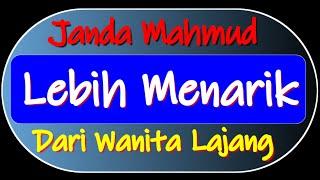 Janda Mahmud

Lebih Menarik

Dari Wanita Lajang